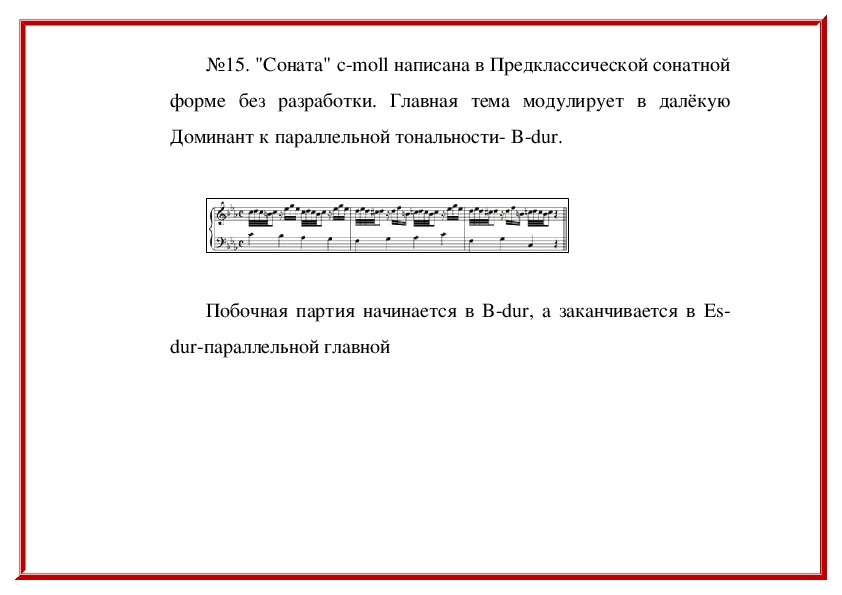 №15. "Соната" c-moll написана в Предклассической сонатной форме без разработки. Главная тема модулирует в далёкую Доминант к параллельной тональности- B-dur.

Побочная партия начинается в B-dur, а заканчивается в Es-dur-параллельной главной